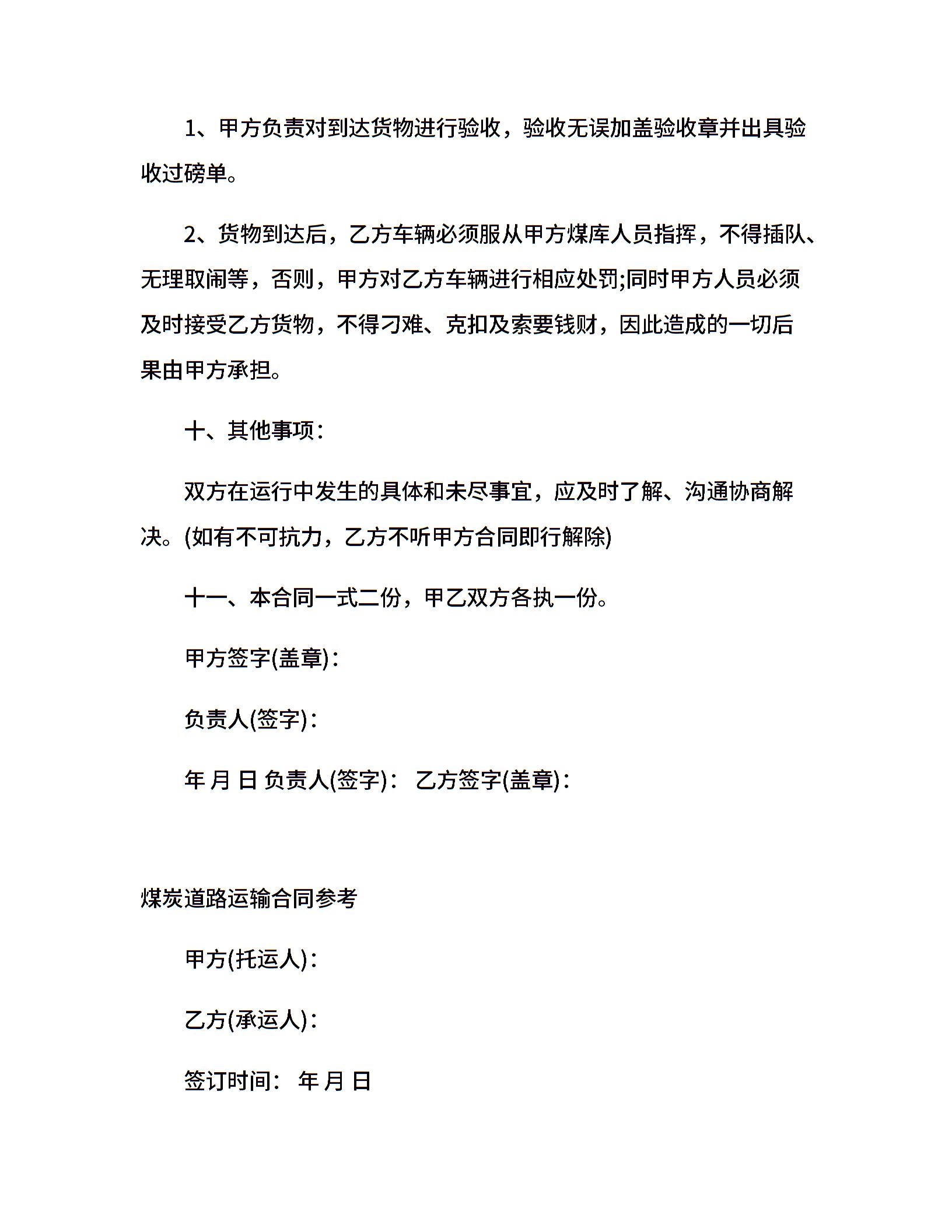 1、甲方负责对到达货物进行验收，验收无误加盖验收章并出具验收过磅单。

2、货物到达后，乙方车辆必须服从甲方煤库人员指挥，不得插队、无理取闹等，否则，甲方对乙方车辆进行相应处罚;同时甲方人员必须及时接受乙方货物，不得刁难、克扣及索要钱财，因此造成的一切后果由甲方承担。

十、其他事项：

双方在运行中发生的具体和未尽事宜，应及时了解、沟通协商解决。(如有不可抗力，乙方不听甲方合同即行解除)

十一、本合同一式二份，甲乙双方各执一份。

甲方签字(盖章)：

负责人(签字)：

年 月 日 负责人(签字)： 乙方签字(盖章)：

煤炭道路运输合同参考

甲方(托运人)：

乙方(承运人)：

签订时间： 年 月 日